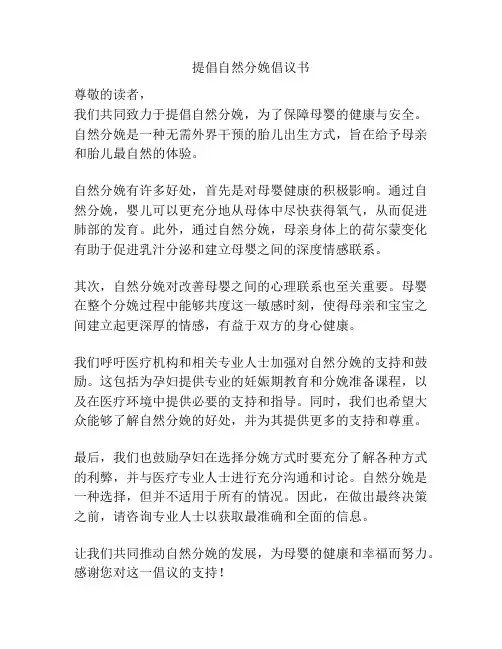 提倡自然分娩倡议书

尊敬的读者，
我们共同致力于提倡自然分娩，为了保障母婴的健康与安全。自然分娩是一种无需外界干预的胎儿出生方式，旨在给予母亲和胎儿最自然的体验。

自然分娩有许多好处，首先是对母婴健康的积极影响。通过自然分娩，婴儿可以更充分地从母体中尽快获得氧气，从而促进肺部的发育。此外，通过自然分娩，母亲身体上的荷尔蒙变化有助于促进乳汁分泌和建立母婴之间的深度情感联系。

其次，自然分娩对改善母婴之间的心理联系也至关重要。母婴在整个分娩过程中能够共度这一敏感时刻，使得母亲和宝宝之间建立起更深厚的情感，有益于双方的身心健康。

我们呼吁医疗机构和相关专业人士加强对自然分娩的支持和鼓励。这包括为孕妇提供专业的妊娠期教育和分娩准备课程，以及在医疗环境中提供必要的支持和指导。同时，我们也希望大众能够了解自然分娩的好处，并为其提供更多的支持和尊重。

最后，我们也鼓励孕妇在选择分娩方式时要充分了解各种方式的利弊，并与医疗专业人士进行充分沟通和讨论。自然分娩是一种选择，但并不适用于所有的情况。因此，在做出最终决策之前，请咨询专业人士以获取最准确和全面的信息。

让我们共同推动自然分娩的发展，为母婴的健康和幸福而努力。感谢您对这一倡议的支持！